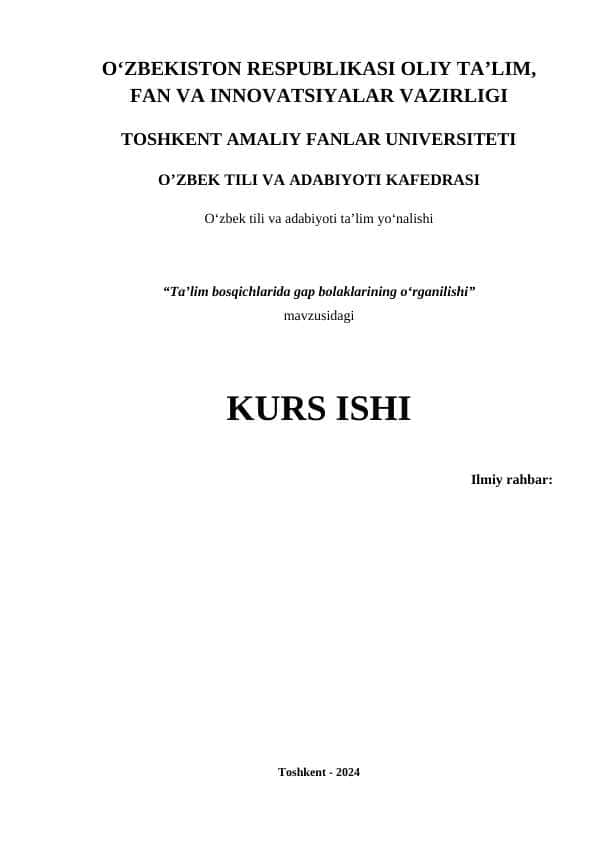 O'ZBEKISTON RESPUBLIKASI OLIY TA'LIM, FAN VA INNOVATSIYALAR VAZIRLIGI

TOSHKENT AMALIY FANLAR UNIVERSITETI

O'ZBEK TILI VA ADABIYOTI KAFEDRASI

O'zbek tili va adabiyoti ta'lim yo'nalishi

"Ta'lim bosqichlarida gap bolaklarining o'rganilishi"
mavzusidagi

KURS ISHI

Ilmiy rahbar:

Toshkent - 2024